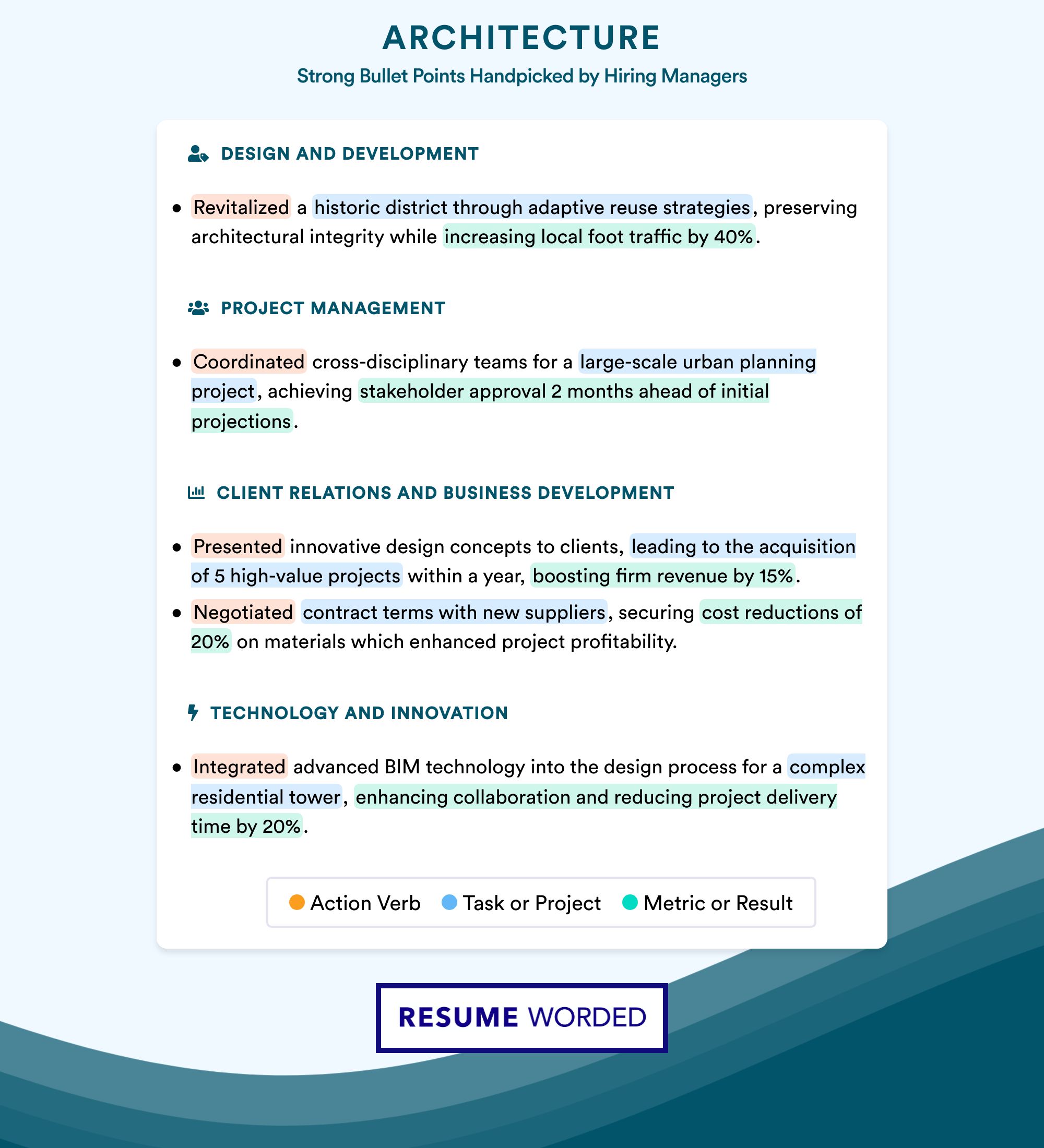 ARCHITECTURE

Strong Bullet Points Handpicked by Hiring Managers

DESIGN AND DEVELOPMENT

• Revitalized a historic district through adaptive reuse strategies, preserving architectural integrity while increasing local foot traffic by 40%.

PROJECT MANAGEMENT

• Coordinated cross-disciplinary teams for a large-scale urban planning project, achieving stakeholder approval 2 months ahead of initial projections.

CLIENT RELATIONS AND BUSINESS DEVELOPMENT

• Presented innovative design concepts to clients, leading to the acquisition of 5 high-value projects within a year, boosting firm revenue by 15%.

• Negotiated contract terms with new suppliers, securing cost reductions of 20% on materials which enhanced project profitability.

TECHNOLOGY AND INNOVATION

• Integrated advanced BIM technology into the design process for a complex residential tower, enhancing collaboration and reducing project delivery time by 20%.

Action Verb Task or Project Metric or Result

RESUME WORDED